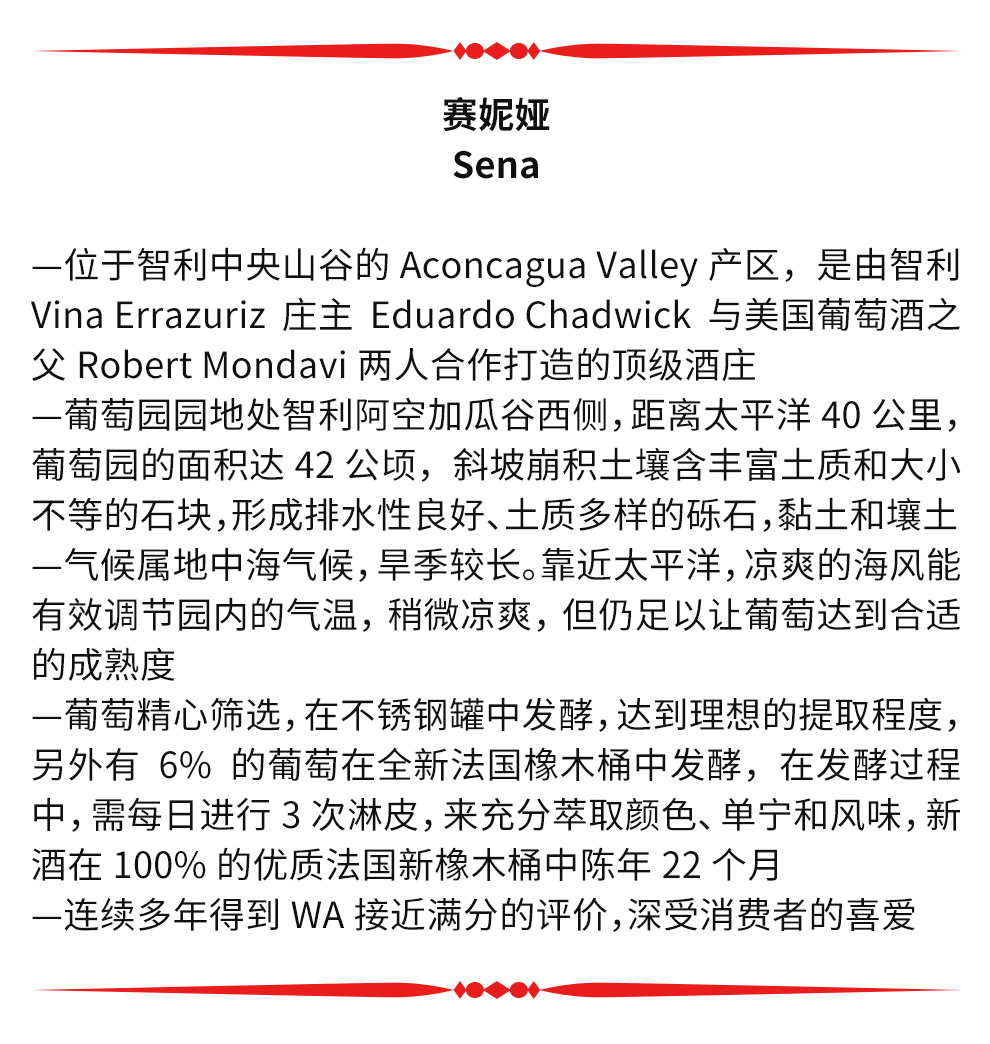 赛妮娅
Sena

—位于智利中央山谷的 Aconcagua Valley 产区，是由智利 Vina Errazuriz 庄主 Eduardo Chadwick 与美国葡萄酒之父 Robert Mondavi 两人合作打造的顶级酒庄
—葡萄园园地处智利阿空加瓜谷西侧，距离太平洋 40 公里，葡萄园的面积达 42 公顷，斜坡崩积土壤含丰富土质和大小不等的石块，形成排水性良好、土质多样的砾石，黏土和壤土
—气候属地中海气候，旱季较长。靠近太平洋，凉爽的海风能有效调节园内的气温，稍微凉爽，但仍足以让葡萄达到合适的成熟度
—葡萄精心筛选，在不锈钢罐中发酵，达到理想的提取程度，另外有 6% 的葡萄在全新法国橡木桶中发酵，在发酵过程中，需每日进行 3 次淋皮，来充分萃取颜色、单宁和风味，新酒在 100% 的优质法国新橡木桶中陈年 22 个月
—连续多年得到 WA 接近满分的评价，深受消费者的喜爱